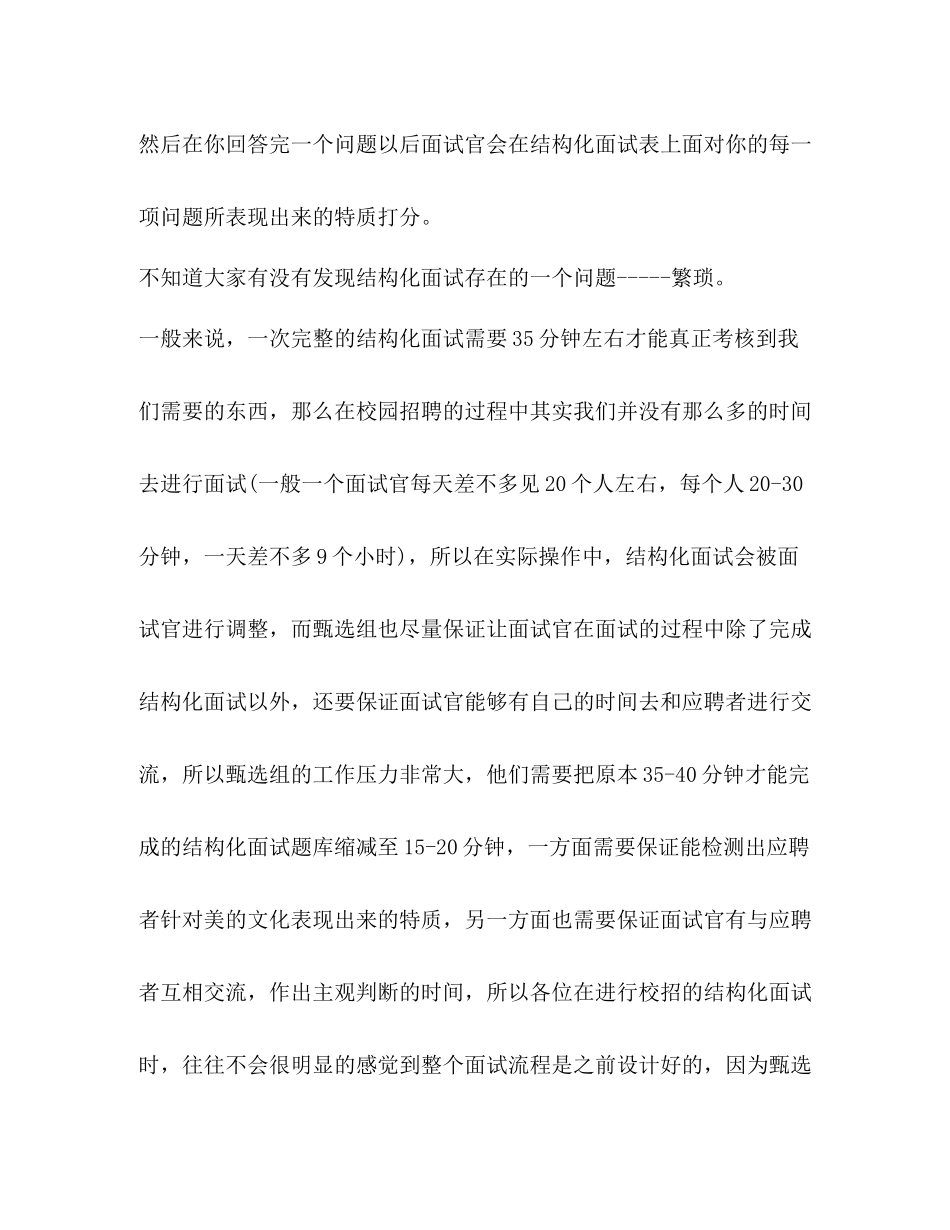 然后在你回答完一个问题以后面试官会在结构化面试表上面对你的每一项问题所表现出来的特质打分。

不知道大家有没有发现结构化面试存在的一个问题-----繁琐。

一般来说，一次完整的结构化面试需要35分钟左右才能真正考核到我们需要的东西，那么在校园招聘的过程中其实我们并没有那么多的时间去进行面试(一般一个面试官每天差不多见20个人左右，每个人20-30分钟，一天差不多9个小时)，所以在实际操作中，结构化面试会被面试官进行调整，而甄选组也尽量保证让面试官在面试的过程中除了完成结构化面试以外，还要保证面试官能够有自己的时间去和应聘者进行交流，所以甄选组的工作压力非常大，他们需要把原本35-40分钟才能完成的结构化面试题库缩减至15-20分钟，一方面需要保证能检测出应聘者针对美的文化表现出来的特质，另一方面也需要保证面试官有与应聘者互相交流，作出主观判断的时间，所以各位在进行校招的结构化面试时，往往不会很明显的感觉到整个面试流程是之前设计好的，因为甄选